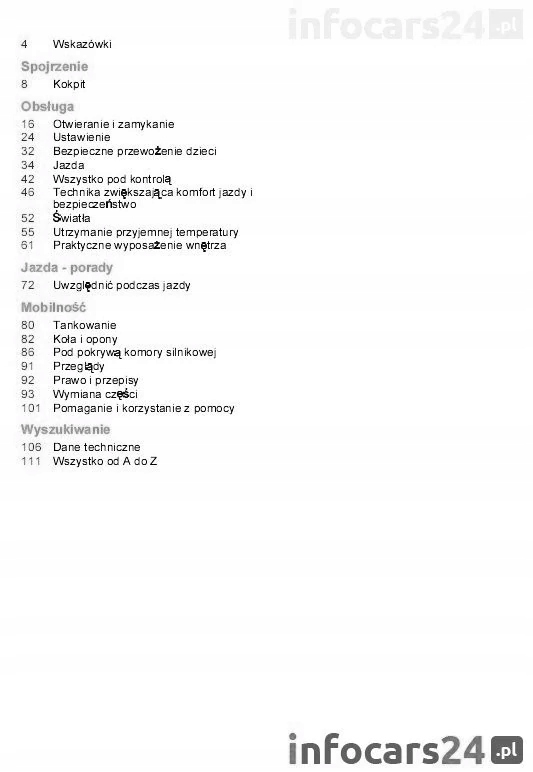 infocars24.pl

4 Wskazówki

Spojrzenie

8 Kokpit

Obsługa

16 Otwieranie i zamykanie
24 Ustawienie
32 Bezpieczne przewożenie dzieci
34 Jazda
42 Wszystko pod kontrolą
46 Technika zwiększająca komfort jazdy i bezpieczeństwo
52 Światła
55 Utrzymanie przyjemnej temperatury
61 Praktyczne wyposażenie wnętrza

Jazda - porady

72 Uwzględnić podczas jazdy

Mobilność

80 Tankowanie
82 Koła i opony
86 Pod pokrywą komory silnikowej
91 Przeglądy
92 Prawo i przepisy
93 Wymiana części
101 Pomaganie i korzystanie z pomocy

Wyszukiwanie

106 Dane techniczne
111 Wszystko od A do Z

infocars24.pl